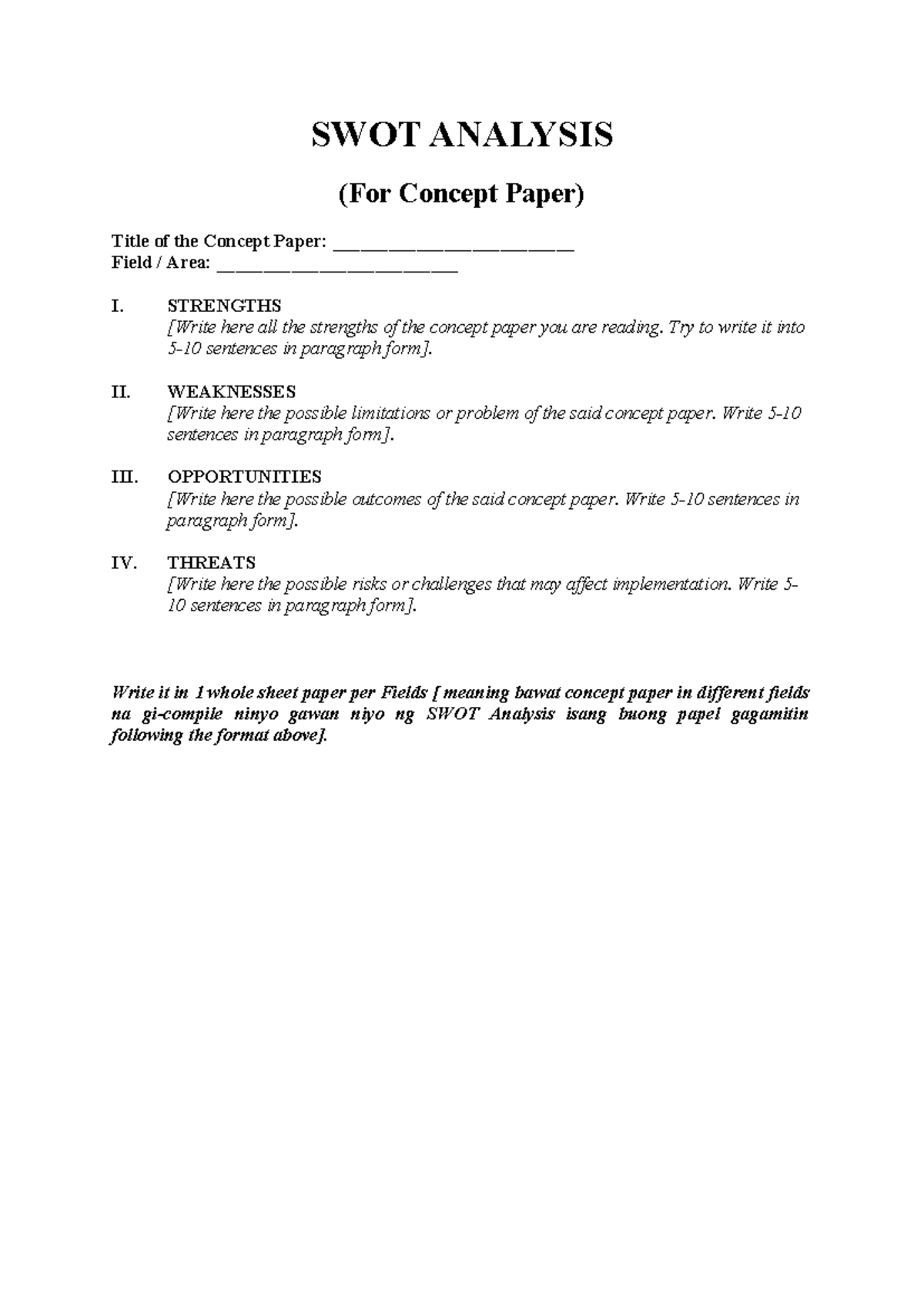 SWOT ANALYSIS

(For Concept Paper)

Title of the Concept Paper: ____
Field / Area: ____

I. STRENGTHS
[Write here all the strengths of the concept paper you are reading. Try to write it into 5-10 sentences in paragraph form].

II. WEAKNESSES
[Write here the possible limitations or problem of the said concept paper. Write 5-10 sentences in paragraph form].

III. OPPORTUNITIES
[Write here the possible outcomes of the said concept paper. Write 5-10 sentences in paragraph form].

IV. THREATS
[Write here the possible risks or challenges that may affect implementation. Write 5-10 sentences in paragraph form].

Write it in 1 whole sheet paper per Fields [ meaning bawat concept paper in different fields na gi-compile ninyo gawan niyo ng SWOT Analysis isang buong papel gagamitin following the format above].